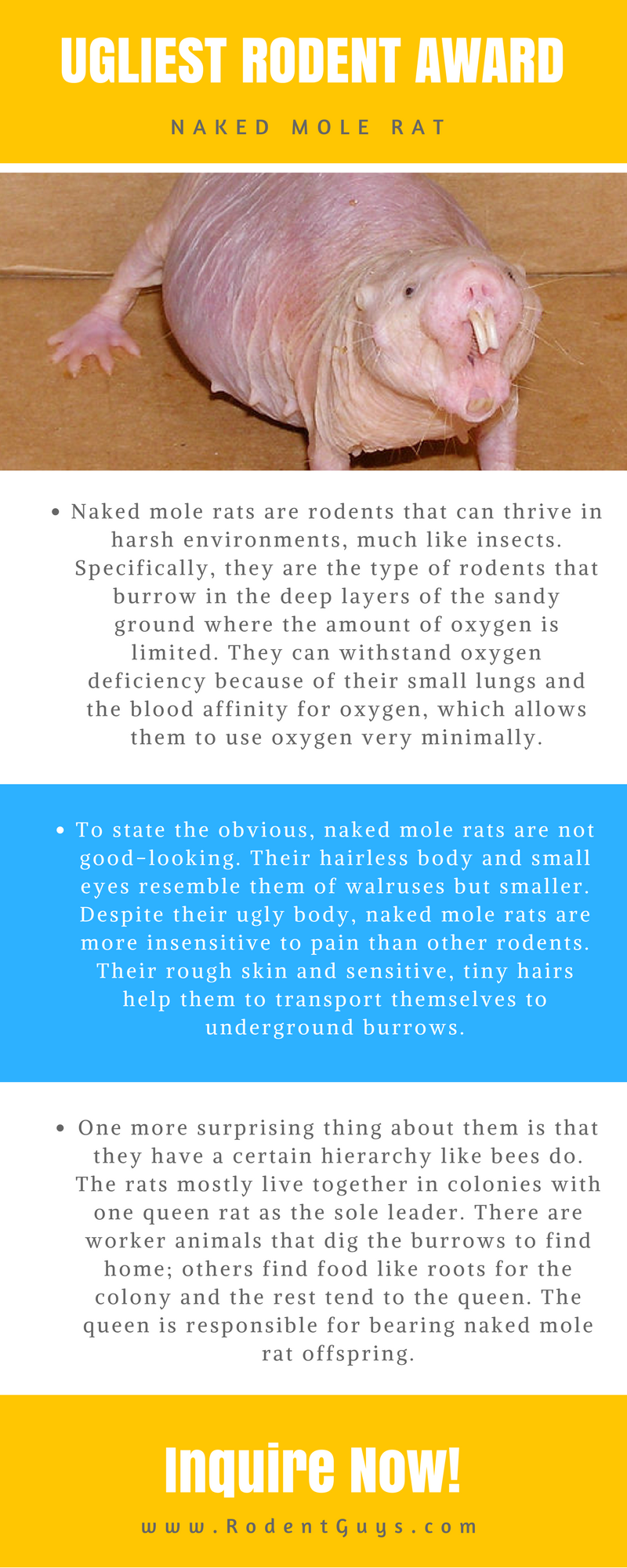 UGLIEST RODENT AWARD

NAKED MOLE RAT

• Naked mole rats are rodents that can thrive in harsh environments, much like insects. Specifically, they are the type of rodents that burrow in the deep layers of the sandy ground where the amount of oxygen is limited. They can withstand oxygen deficiency because of their small lungs and the blood affinity for oxygen, which allows them to use oxygen very minimally.

• To state the obvious, naked mole rats are not good-looking. Their hairless body and small eyes resemble them of walruses but smaller. Despite their ugly body, naked mole rats are more insensitive to pain than other rodents. Their rough skin and sensitive, tiny hairs help them to transport themselves to underground burrows.

• One more surprising thing about them is that they have a certain hierarchy like bees do. The rats mostly live together in colonies with one queen rat as the sole leader. There are worker animals that dig the burrows to find home; others find food like roots for the colony and the rest tend to the queen. The queen is responsible for bearing naked mole rat offspring.

Inquire Now!

www.RodentGuys.com